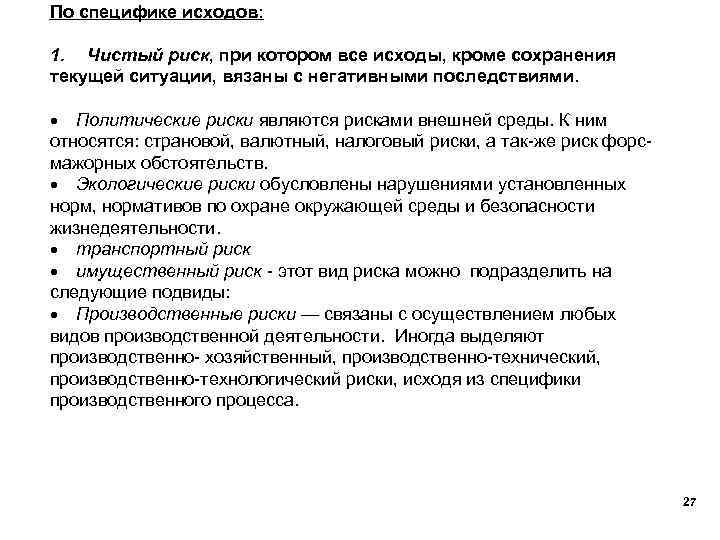 По специфике исходов:

1. Чистый риск, при котором все исходы, кроме сохранения текущей ситуации, вязаны с негативными последствиями.

• Политические риски являются рисками внешней среды. К ним относятся: страновой, валютный, налоговый риски, а так-же риск форс-мажорных обстоятельств.
• Экологические риски обусловлены нарушениями установленных норм, нормативов по охране окружающей среды и безопасности жизнедеятельности.
• транспортный риск
• имущественный риск - этот вид риска можно подразделить на следующие подвиды:
• Производственные риски — связаны с осуществлением любых видов производственной деятельности. Иногда выделяют производственно- хозяйственный, производственно-технический, производственно-технологический риски, исходя из специфики производственного процесса.

27